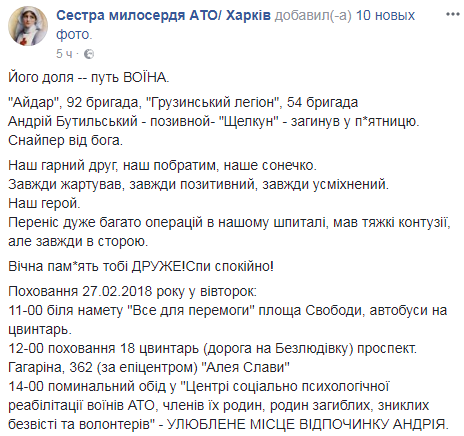 Сестра милосердя АТО/ Харків добавил(-а) 10 новых фото.
5 ч · 

Його доля -- путь ВОЇНА.

"Айдар", 92 бригада, "Грузинський легіон", 54 бригада
Андрій Бутильський - позивной- "Щелкун" - загинув у п*ятницю.
Снайпер від бога.

Наш гарний друг, наш побратим, наше сонечко.
Завжди жартував, завжди позитивний, завжди усміхнений.
Наш герой.
Переніс дуже багато операцій в нашому шпиталі, мав тяжкі контузії, але завжди в сторою.

Вічна пам*ять тобі ДРУЖЕ!Спи спокійно!

Поховання 27.02.2018 року у вівторок:
11-00 біля намету "Все для перемоги" площа Свободи, автобуси на цвинтарь.
12-00 поховання 18 цвинтарь (дорога на Безлюдівку) проспект. Гагаріна, 362 (за епіцентром) "Алея Слави"
14-00 поминальний обід у "Центрі соціально психологічної реабілітації воїнів АТО, членів їх родин, родин загиблих, зниклих безвісті та волонтерів" - УЛЮБЛЕНЕ МІСЦЕ ВІДПОЧИНКУ АНДРІЯ.